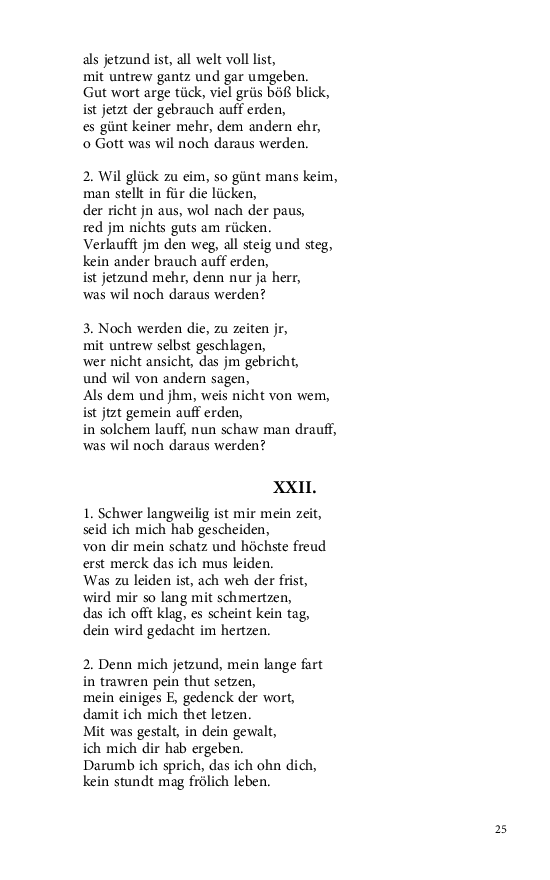 als jetzund ist, all welt voll list,
mit untrew gantz und gar umgeben.
Gut wort arge tück, viel grüs böß blick,
ist jetzt der gebrauch auff erden,
es günt keiner mehr, dem andern ehr,
o Gott was wil noch daraus werden.

2. Wil glück zu eim, so günt mans keim,
man stellt in für die lücken,
der richt jn aus, wol nach der paus,
red jm nichts guts am rücken.
Verlaufft jm den weg, all steig und steg,
kein ander brauch auff erden,
ist jetzund mehr, denn nur ja herr,
was wil noch daraus werden?

3. Noch werden die, zu zeiten jr,
mit untrew selbst geschlagen,
wer nicht ansicht, das jm gebricht,
und wil von andern sagen,
Als dem und jhm, weis nicht von wem,
ist jtzt gemein auff erden,
in solchem lauff, nun schaw man drauff,
was wil noch daraus werden?

XXII.

1. Schwer langweilig ist mir mein zeit,
seid ich mich hab gescheiden,
von dir mein schatz und höchste freud
erst merck das ich mus leiden.
Was zu leiden ist, ach weh der frist,
wird mir so lang mit schmertzen,
das ich offt klag, es scheint kein tag,
dein wird gedacht im hertzen.

2. Denn mich jetzund, mein lange fart
in trawren pein thut setzen,
mein einiges E, gedenck der wort,
damit ich mich thet letzen.
Mit was gestalt, in dein gewalt,
ich mich dir hab ergeben.
Darumb ich sprich, das ich ohn dich,
kein stundt mag frölich leben.

25